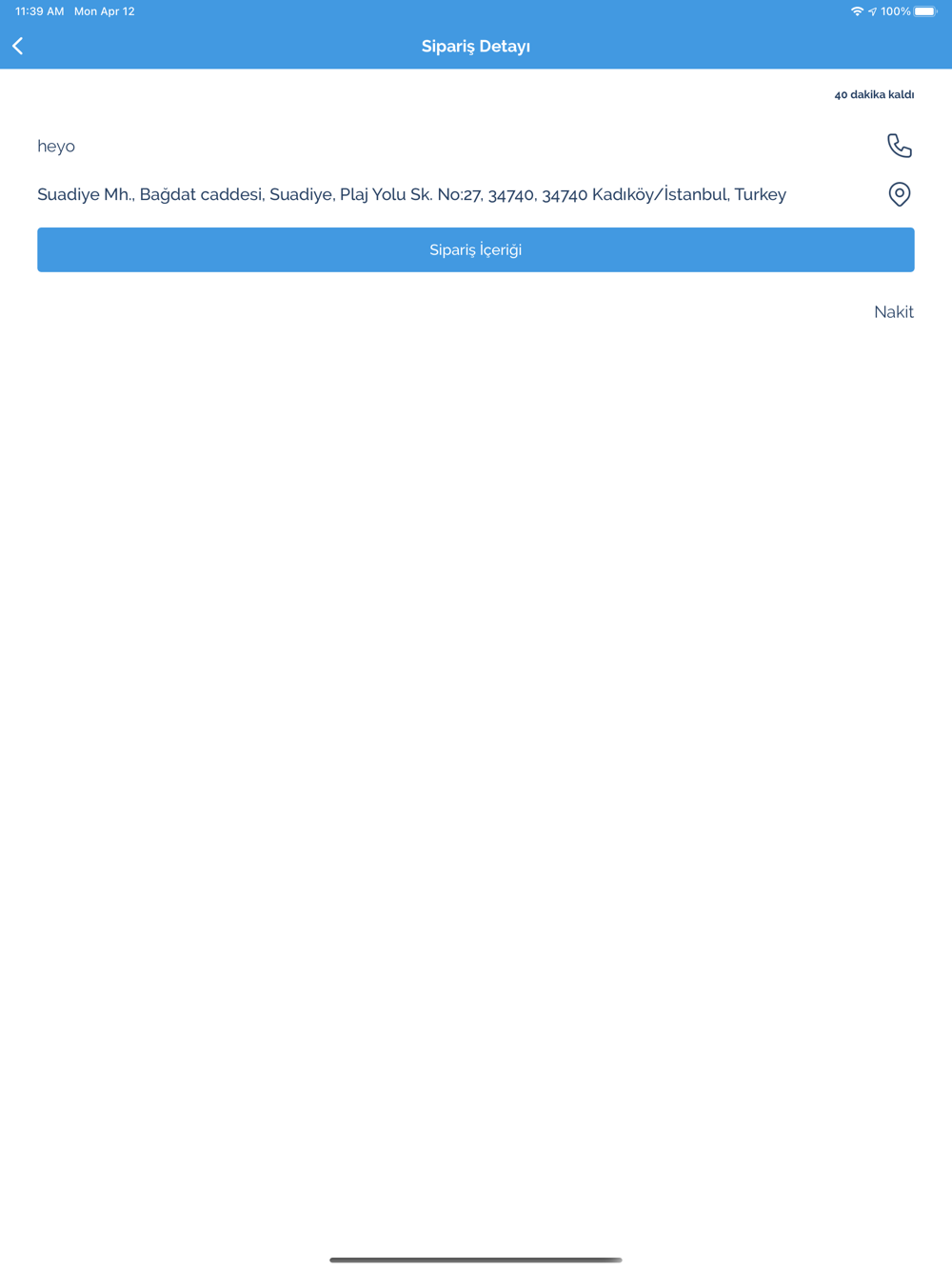 11:39 AM Mon Apr 12

100%

Sipariş Detayı

40 dakika kaldı

heyo

Suadiye Mh., Bağdat caddesi, Suadiye, Plaj Yolu Sk. No:27, 34740, 34740 Kadıköy/İstanbul, Turkey

Sipariş İçeriği

Nakit